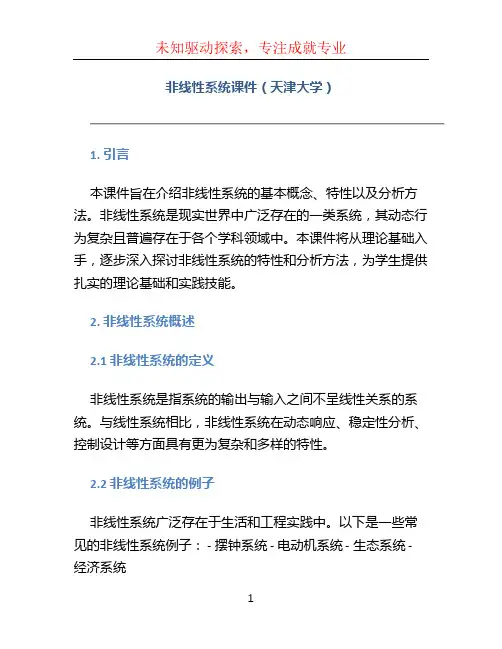 未知驱动探索，专注成就专业

非线性系统课件（天津大学）

1. 引言

本课件旨在介绍非线性系统的基本概念、特性以及分析方法。非线性系统是现实世界中广泛存在的一类系统，其动态行为复杂且普遍存在于各个学科领域中。本课件将从理论基础入手，逐步深入探讨非线性系统的特性和分析方法，为学生提供扎实的理论基础和实践技能。

2. 非线性系统概述

2.1 非线性系统的定义

非线性系统是指系统的输出与输入之间不呈线性关系的系统。与线性系统相比，非线性系统在动态响应、稳定性分析、控制设计等方面具有更为复杂和多样的特性。

2.2 非线性系统的例子

非线性系统广泛存在于生活和工程实践中。以下是一些常见的非线性系统例子： - 摆钟系统 - 电动机系统 - 生态系统 - 经济系统

1